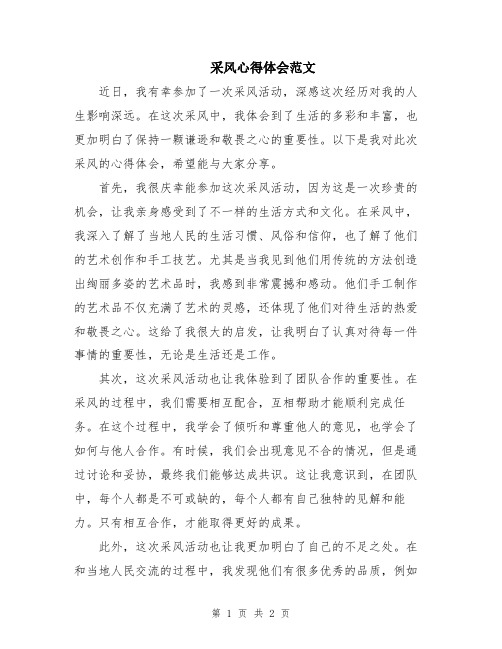 采风心得体会范文

近日，我有幸参加了一次采风活动，深感这次经历对我的人生影响深远。在这次采风中，我体会到了生活的多彩和丰富，也更加明白了保持一颗谦逊和敬畏之心的重要性。以下是我对此次采风的心得体会，希望能与大家分享。

首先，我很庆幸能参加这次采风活动，因为这是一次珍贵的机会，让我亲身感受到了不一样的生活方式和文化。在采风中，我深入了解了当地人民的生活习惯、风俗和信仰，也了解了他们的艺术创作和手工技艺。尤其是当我见到他们用传统的方法创造出绚丽多姿的艺术品时，我感到非常震撼和感动。他们手工制作的艺术品不仅充满了艺术的灵感，还体现了他们对待生活的热爱和敬畏之心。这给了我很大的启发，让我明白了认真对待每一件事情的重要性，无论是生活还是工作。

其次，这次采风活动也让我体验到了团队合作的重要性。在采风的过程中，我们需要相互配合，互相帮助才能顺利完成任务。在这个过程中，我学会了倾听和尊重他人的意见，也学会了如何与他人合作。有时候，我们会出现意见不合的情况，但是通过讨论和妥协，最终我们能够达成共识。这让我意识到，在团队中，每个人都是不可或缺的，每个人都有自己独特的见解和能力。只有相互合作，才能取得更好的成果。

此外，这次采风活动也让我更加明白了自己的不足之处。在和当地人民交流的过程中，我发现他们有很多优秀的品质，例如

第 1 页 共 2 页